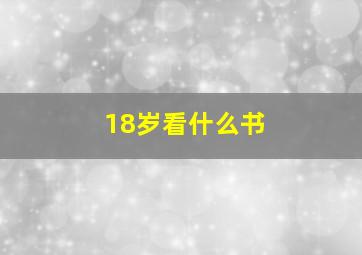 18岁看什么书